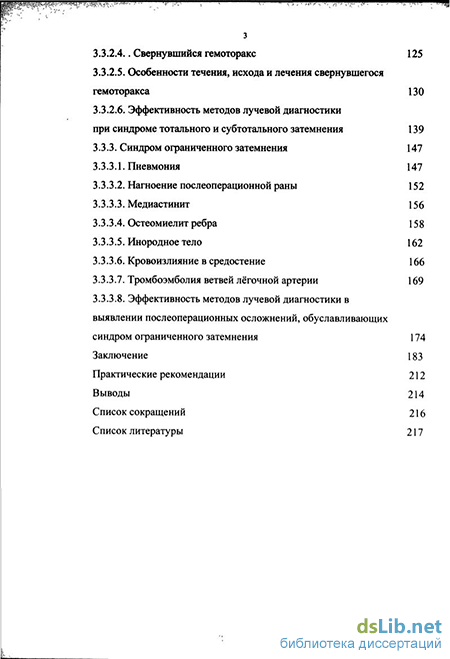 3

3.3.2.4. . Свернувшийся гемоторакс 125

3.3.2.5. Особенности течения, исхода и лечения свернувшегося гемоторакса 130

3.3.2.6. Эффективность методов лучевой диагностики при синдроме тотального и субтотального затемнения 139

3.3.3. Синдром ограниченного затемнения 147

3.3.3.1. Пневмония 147

3.3.3.2. Нагноение послеоперационной раны 152

3.3.3.3. Медиастинит 156

3.3.3.4. Остеомиелит ребра 158

3.3.3.5. Инородное тело 162

3.3.3.6. Кровоизлияние в средостение 166

3.3.3.7. Тромбоэмболия ветвей лёгочной артерии 169

3.3.3.8. Эффективность методов лучевой диагностики в выявлении послеоперационных осложнений, обуславливающих синдром ограниченного затемнения 174

Заключение 183

Практические рекомендации 212

Выводы 214

Список сокращений 216

Список литературы 217

dsLib.net
библиотека диссертаций